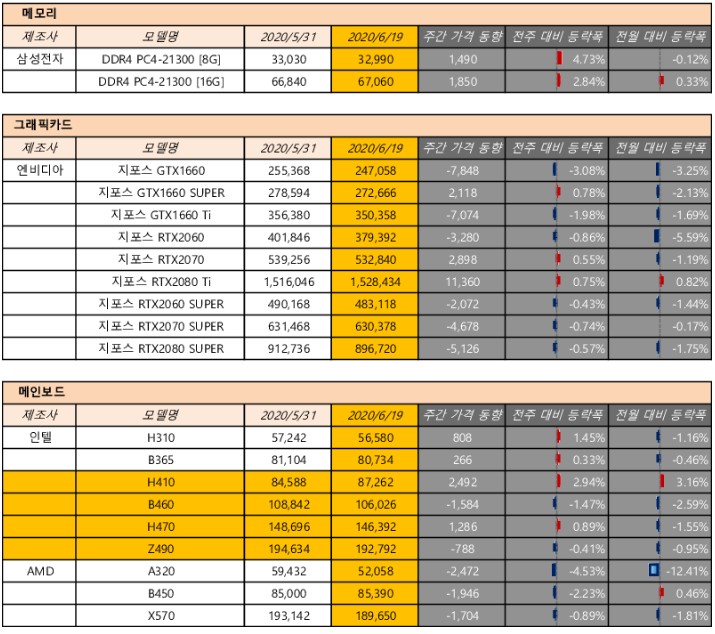 메모리

| 제조사 | 모델명 | 2020/5/31 | 2020/6/19 | 주간 가격 동향 | 전주 대비 등락폭 | 전월 대비 등락폭 |
|---|---|---|---|---|---|---|
| 삼성전자 | DDR4 PC4-21300 [8G] | 33,030 | 32,990 | 1,490 | 4.73% | -0.12% |
| | DDR4 PC4-21300 [16G] | 66,840 | 67,060 | 1,850 | 2.84% | 0.33% |

그래픽카드

| 제조사 | 모델명 | 2020/5/31 | 2020/6/19 | 주간 가격 동향 | 전주 대비 등락폭 | 전월 대비 등락폭 |
|---|---|---|---|---|---|---|
| 엔비디아 | 지포스 GTX1660 | 255,368 | 247,058 | -7,848 | -3.08% | -3.25% |
| | 지포스 GTX1660 SUPER | 278,594 | 272,666 | 2,118 | 0.78% | -2.13% |
| | 지포스 GTX1660 Ti | 356,380 | 350,358 | -7,074 | -1.98% | -1.69% |
| | 지포스 RTX2060 | 401,846 | 379,392 | -3,280 | -0.86% | -5.59% |
| | 지포스 RTX2070 | 539,256 | 532,840 | 2,898 | 0.55% | -1.19% |
| | 지포스 RTX2080 Ti | 1,516,046 | 1,528,434 | 11,360 | 0.75% | 0.82% |
| | 지포스 RTX2060 SUPER | 490,168 | 483,118 | -2,072 | -0.43% | -1.44% |
| | 지포스 RTX2070 SUPER | 631,468 | 630,378 | -4,678 | -0.74% | -0.17% |
| | 지포스 RTX2080 SUPER | 912,736 | 896,720 | -5,126 | -0.57% | -1.75% |

메인보드

| 제조사 | 모델명 | 2020/5/31 | 2020/6/19 | 주간 가격 동향 | 전주 대비 등락폭 | 전월 대비 등락폭 |
|---|---|---|---|---|---|---|
| 인텔 | H310 | 57,242 | 56,580 | 808 | 1.45% | -1.16% |
| | B365 | 81,104 | 80,734 | 266 | 0.33% | -0.46% |
| | H410 | 84,588 | 87,262 | 2,492 | 2.94% | 3.16% |
| | B460 | 108,842 | 106,026 | -1,584 | -1.47% | -2.59% |
| | H470 | 148,696 | 146,392 | 1,286 | 0.89% | -1.55% |
| | Z490 | 194,634 | 192,792 | -788 | -0.41% | -0.95% |
| AMD | A320 | 59,432 | 52,058 | -2,472 | -4.53% | -12.41% |
| | B450 | 85,000 | 85,390 | -1,946 | -2.23% | 0.46% |
| | X570 | 193,142 | 189,650 | -1,704 | -0.89% | -1.81% |